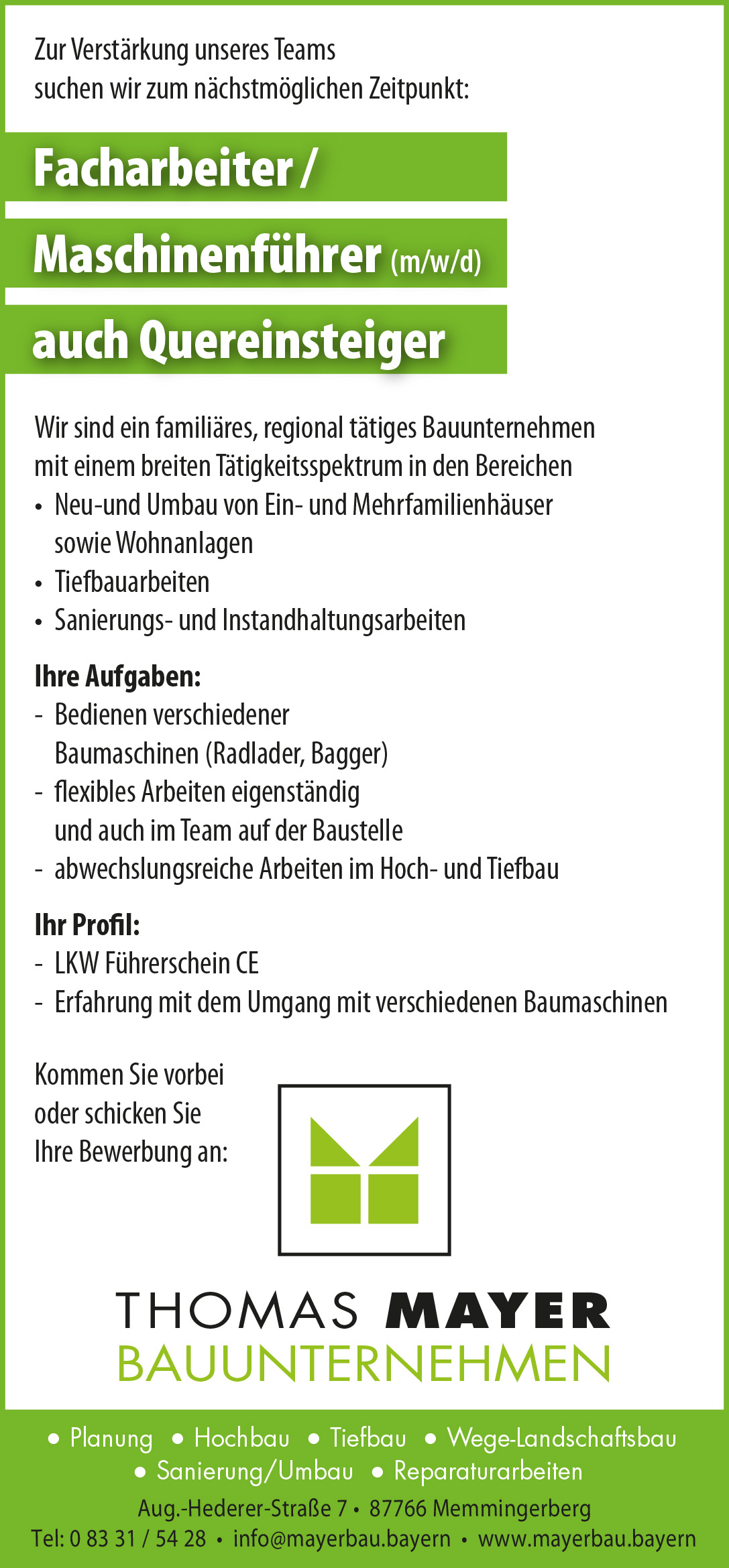 Zur Verstärkung unseres Teams
suchen wir zum nächstmöglichen Zeitpunkt:

Facharbeiter /
Maschinenführer (m/w/d)
auch Quereinsteiger

Wir sind ein familiäres, regional tätiges Bauunternehmen mit einem breiten Tätigkeitsspektrum in den Bereichen
• Neu-und Umbau von Ein- und Mehrfamilienhäuser sowie Wohnanlagen
• Tiefbauarbeiten
• Sanierungs- und Instandhaltungsarbeiten

Ihre Aufgaben:
- Bedienen verschiedener Baumaschinen (Radlader, Bagger)
- flexibles Arbeiten eigenständig und auch im Team auf der Baustelle
- abwechslungsreiche Arbeiten im Hoch- und Tiefbau

Ihr Profil:
- LKW Führerschein CE
- Erfahrung mit dem Umgang mit verschiedenen Baumaschinen

Kommen Sie vorbei oder schicken Sie Ihre Bewerbung an:

THOMAS MAYER
BAUUNTERNEHMEN

• Planung • Hochbau • Tiefbau • Wege-Landschaftsbau
• Sanierung/Umbau • Reparaturarbeiten
Aug.-Hederer-Straße 7 • 87766 Memmingerberg
Tel: 0 83 31 / 54 28 • info@mayerbau.bayern • www.mayerbau.bayern